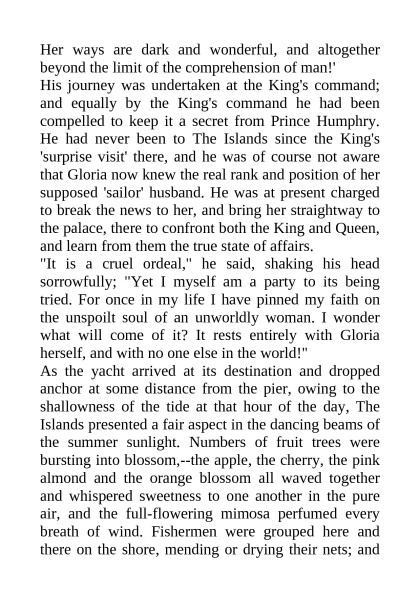 Her ways are dark and wonderful, and altogether beyond the limit of the comprehension of man!'

His journey was undertaken at the King's command; and equally by the King's command he had been compelled to keep it a secret from Prince Humphry. He had never been to The Islands since the King's 'surprise visit' there, and he was of course not aware that Gloria now knew the real rank and position of her supposed 'sailor' husband. He was at present charged to break the news to her, and bring her straightway to the palace, there to confront both the King and Queen, and learn from them the true state of affairs.

"It is a cruel ordeal," he said, shaking his head sorrowfully; "Yet I myself am a party to its being tried. For once in my life I have pinned my faith on the unspoilt soul of an unworldly woman. I wonder what will come of it? It rests entirely with Gloria herself, and with no one else in the world!"

As the yacht arrived at its destination and dropped anchor at some distance from the pier, owing to the shallowness of the tide at that hour of the day, The Islands presented a fair aspect in the dancing beams of the summer sunlight. Numbers of fruit trees were bursting into blossom,--the apple, the cherry, the pink almond and the orange blossom all waved together and whispered sweetness to one another in the pure air, and the full-flowering mimosa perfumed every breath of wind. Fishermen were grouped here and there on the shore, mending or drying their nets; and